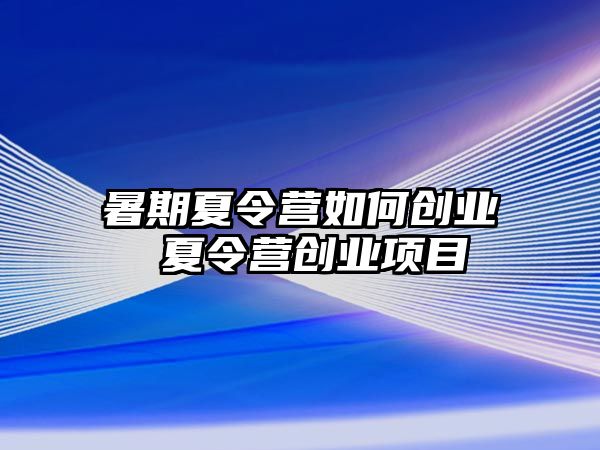 暑期夏令营如何创业
夏令营创业项目